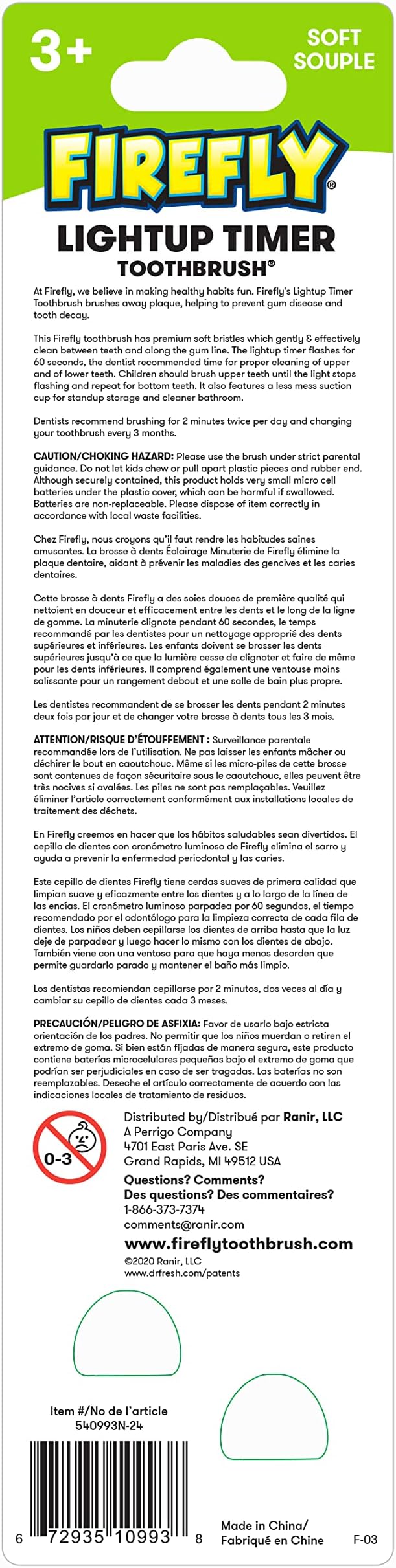 3+

SOFT
SOUPLE

FIREFLY®

LIGHTUP TIMER
TOOTHBRUSH®

At Firefly, we believe in making healthy habits fun. Firefly's Lightup Timer Toothbrush brushes away plaque, helping to prevent gum disease and tooth decay.

This Firefly toothbrush has premium soft bristles which gently & effectively clean between teeth and along the gum line. The lightup timer flashes for 60 seconds, the dentist recommended time for proper cleaning of upper and of lower teeth. Children should brush upper teeth until the light stops flashing and repeat for bottom teeth. It also features a less mess suction cup for standup storage and cleaner bathroom.

Dentists recommend brushing for 2 minutes twice per day and changing your toothbrush every 3 months.

CAUTION/CHOKING HAZARD: Please use the brush under strict parental guidance. Do not let kids chew or pull apart plastic pieces and rubber end. Although securely contained, this product holds very small micro cell batteries under the plastic cover, which can be harmful if swallowed. Batteries are non-replaceable. Please dispose of item correctly in accordance with local waste facilities.

Chez Firefly, nous croyons qu'il faut rendre les habitudes saines amusantes. La brosse à dents Éclairage Minuterie de Firefly élimine la plaque dentaire, aidant à prévenir les maladies des gencives et les caries dentaires.

Cette brosse à dents Firefly a des soies douces de première qualité qui nettoient en douceur et efficacement entre les dents et le long de la ligne de gomme. La minuterie clignote pendant 60 secondes, le temps recommandé par les dentistes pour un nettoyage approprié des dents supérieures et inférieures. Les enfants doivent se brosser les dents supérieures jusqu'à ce que la lumière cesse de clignoter et faire de même pour les dents inférieures. Il comprend également une ventouse moins salissante pour un rangement debout et une salle de bain plus propre.

Les dentistes recommandent de se brosser les dents pendant 2 minutes deux fois par jour et de changer votre brosse à dents tous les 3 mois.

ATTENTION/RISQUE D'ÉTOUFFEMENT : Surveillance parentale recommandée lors de l'utilisation. Ne pas laisser les enfants mâcher ou déchirer le bout en caoutchouc. Même si les micro-piles de cette brosse sont contenues de façon sécuritaire sous le caoutchouc, elles peuvent être très nocives si avalées. Les piles ne sont pas remplaçables. Veuillez éliminer l'article correctement conformément aux installations locales de traitement des déchets.

En Firefly creemos en hacer que los hábitos saludables sean divertidos. El cepillo de dientes con cronómetro luminoso de Firefly elimina el sarro y ayuda a prevenir la enfermedad periodontal y las caries.

Este cepillo de dientes Firefly tiene cerdas suaves de primera calidad que limpian suave y eficazmente entre los dientes y a lo largo de la línea de las encías. El cronómetro luminoso parpadea por 60 segundos, el tiempo recomendado por el odontólogo para la limpieza correcta de cada fila de dientes. Los niños deben cepillarse los dientes de arriba hasta que la luz deje de parpadear y luego hacer lo mismo con los dientes de abajo. También viene con una ventosa para que haya menos desorden que permite guardarlo parado y mantener el baño más limpio.

Los dentistas recomiendan cepillarse por 2 minutos, dos veces al día y cambiar su cepillo de dientes cada 3 meses.

PRECAUCIÓN/PELIGRO DE ASFIXIA: Favor de usarlo bajo estricta orientación de los padres. No permitir que los niños muerdan o retiren el extremo de goma. Si bien están fijadas de manera segura, este producto contiene baterías microcelulares pequeñas bajo el extremo de goma que podrían ser perjudiciales en caso de ser tragadas. Las baterías no son reemplazables. Deseche el artículo correctamente de acuerdo con las indicaciones locales de tratamiento de residuos.

0-3

Distributed by/Distribué par Ranir, LLC
A Perrigo Company
4701 East Paris Ave. SE
Grand Rapids, MI 49512 USA
Questions? Comments?
Des questions? Des commentaires?
1-866-373-7374
comments@ranir.com
www.fireflytoothbrush.com
©2020 Ranir, LLC
www.drfresh.com/patents

Item #/No de l'article
540993N-24

6 72935 10993 8

Made in China/
Fabriqué en Chine

F-03